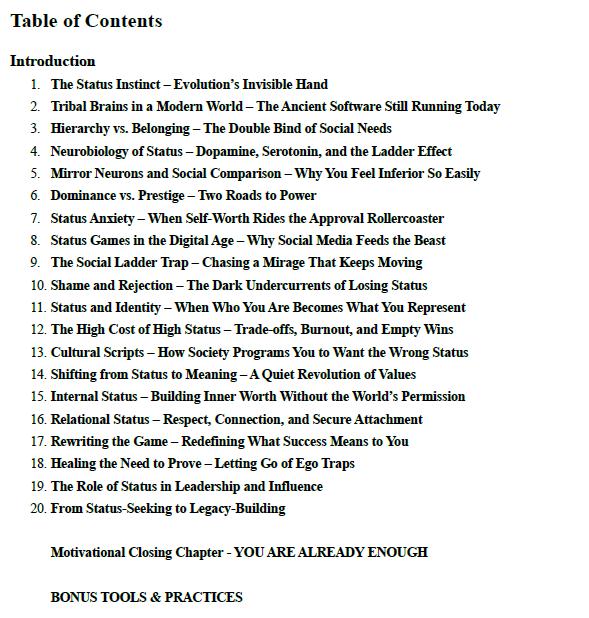 Table of Contents

Introduction

1. The Status Instinct – Evolution's Invisible Hand
2. Tribal Brains in a Modern World – The Ancient Software Still Running Today
3. Hierarchy vs. Belonging – The Double Bind of Social Needs
4. Neurobiology of Status – Dopamine, Serotonin, and the Ladder Effect
5. Mirror Neurons and Social Comparison – Why You Feel Inferior So Easily
6. Dominance vs. Prestige – Two Roads to Power
7. Status Anxiety – When Self-Worth Rides the Approval Rollercoaster
8. Status Games in the Digital Age – Why Social Media Feeds the Beast
9. The Social Ladder Trap – Chasing a Mirage That Keeps Moving
10. Shame and Rejection – The Dark Undercurrents of Losing Status
11. Status and Identity – When Who You Are Becomes What You Represent
12. The High Cost of High Status – Trade-offs, Burnout, and Empty Wins
13. Cultural Scripts – How Society Programs You to Want the Wrong Status
14. Shifting from Status to Meaning – A Quiet Revolution of Values
15. Internal Status – Building Inner Worth Without the World's Permission
16. Relational Status – Respect, Connection, and Secure Attachment
17. Rewriting the Game – Redefining What Success Means to You
18. Healing the Need to Prove – Letting Go of Ego Traps
19. The Role of Status in Leadership and Influence
20. From Status-Seeking to Legacy-Building

Motivational Closing Chapter - YOU ARE ALREADY ENOUGH

BONUS TOOLS & PRACTICES